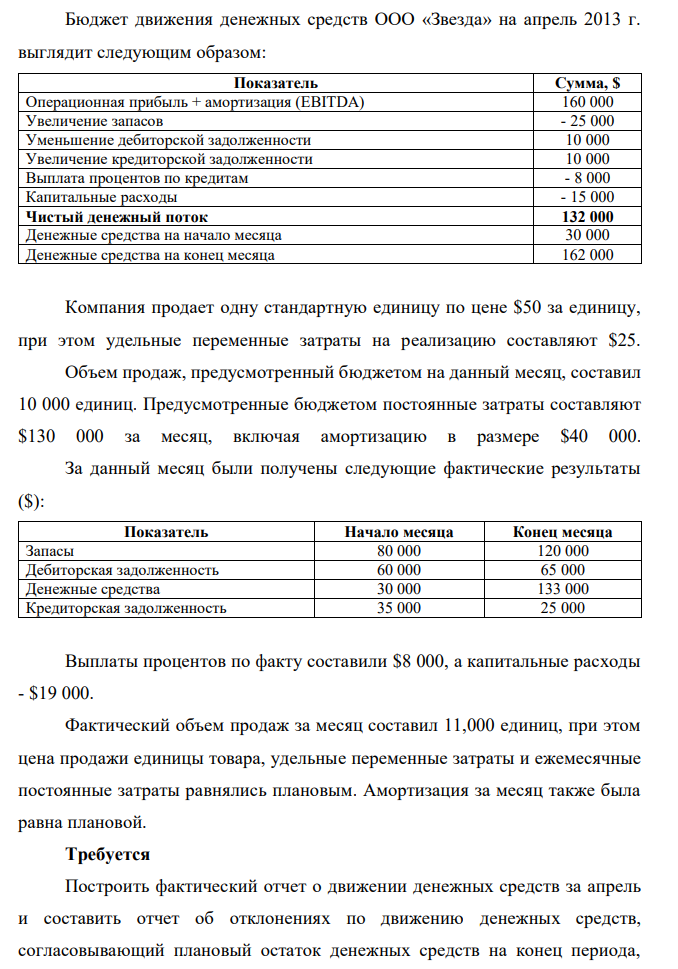 Бюджет движения денежных средств ООО «Звезда» на апрель 2013 г. выглядит следующим образом:

| Показатель | Сумма, $ |
|---|---|
| Операционная прибыль + амортизация (EBITDA) | 160 000 |
| Увеличение запасов | - 25 000 |
| Уменьшение дебиторской задолженности | 10 000 |
| Увеличение кредиторской задолженности | 10 000 |
| Выплата процентов по кредитам | - 8 000 |
| Капитальные расходы | - 15 000 |
| Чистый денежный поток | 132 000 |
| Денежные средства на начало месяца | 30 000 |
| Денежные средства на конец месяца | 162 000 |

Компания продает одну стандартную единицу по цене $50 за единицу, при этом удельные переменные затраты на реализацию составляют $25.

Объем продаж, предусмотренный бюджетом на данный месяц, составил 10 000 единиц. Предусмотренные бюджетом постоянные затраты составляют $130 000 за месяц, включая амортизацию в размере $40 000.

За данный месяц были получены следующие фактические результаты ($):

| Показатель | Начало месяца | Конец месяца |
|---|---|---|
| Запасы | 80 000 | 120 000 |
| Дебиторская задолженность | 60 000 | 65 000 |
| Денежные средства | 30 000 | 133 000 |
| Кредиторская задолженность | 35 000 | 25 000 |

Выплаты процентов по факту составили $8 000, а капитальные расходы - $19 000.

Фактический объем продаж за месяц составил 11,000 единиц, при этом цена продажи единицы товара, удельные переменные затраты и ежемесячные постоянные затраты равнялись плановым. Амортизация за месяц также была равна плановой.

Требуется

Построить фактический отчет о движении денежных средств за апрель и составить отчет об отклонениях по движению денежных средств, согласовывающий плановый остаток денежных средств на конец периода,